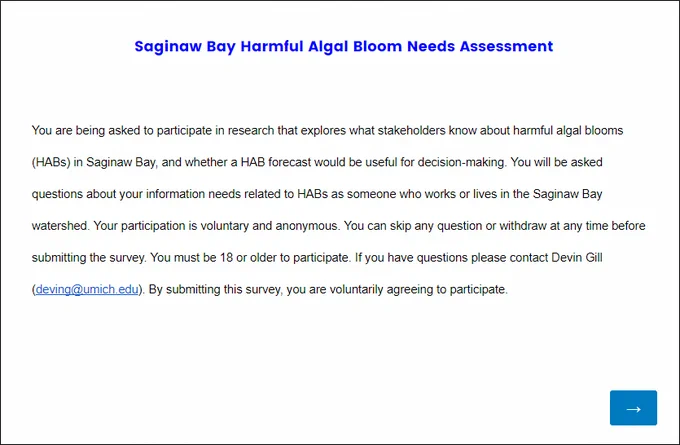 Saginaw Bay Harmful Algal Bloom Needs Assessment

You are being asked to participate in research that explores what stakeholders know about harmful algal blooms (HABs) in Saginaw Bay, and whether a HAB forecast would be useful for decision-making. You will be asked questions about your information needs related to HABs as someone who works or lives in the Saginaw Bay watershed. Your participation is voluntary and anonymous. You can skip any question or withdraw at any time before submitting the survey. You must be 18 or older to participate. If you have questions please contact Devin Gill (deving@umich.edu). By submitting this survey, you are voluntarily agreeing to participate.

→